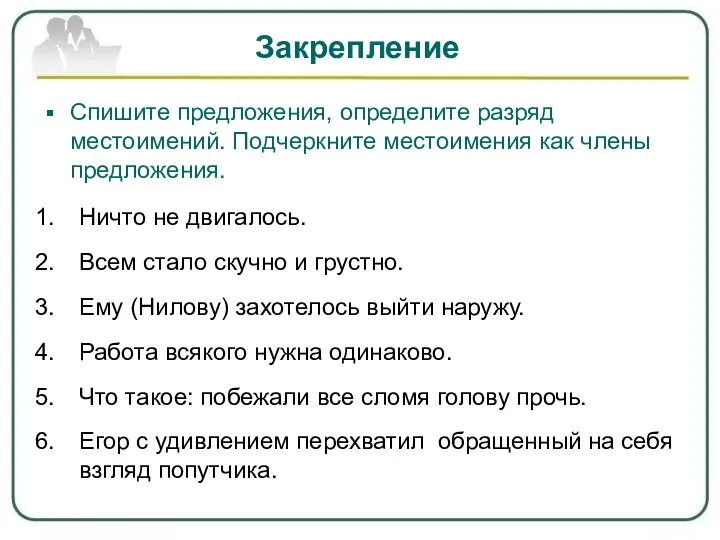 Закрепление

▪ Спишите предложения, определите разряд местоимений. Подчеркните местоимения как члены предложения.

1. Ничто не двигалось.
2. Всем стало скучно и грустно.
3. Ему (Нилову) захотелось выйти наружу.
4. Работа всякого нужна одинаково.
5. Что такое: побежали все сломя голову прочь.
6. Егор с удивлением перехватил обращенный на себя взгляд попутчика.